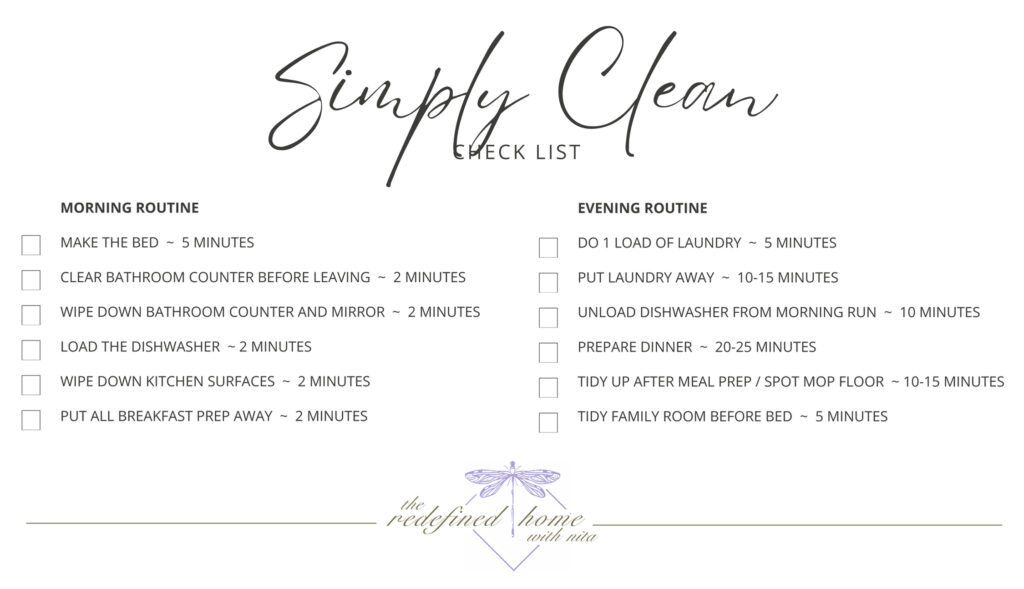 Simply Clean
CHECK LIST

MORNING ROUTINE

☐ MAKE THE BED ~ 5 MINUTES
☐ CLEAR BATHROOM COUNTER BEFORE LEAVING ~ 2 MINUTES
☐ WIPE DOWN BATHROOM COUNTER AND MIRROR ~ 2 MINUTES
☐ LOAD THE DISHWASHER ~ 2 MINUTES
☐ WIPE DOWN KITCHEN SURFACES ~ 2 MINUTES
☐ PUT ALL BREAKFAST PREP AWAY ~ 2 MINUTES

EVENING ROUTINE

☐ DO 1 LOAD OF LAUNDRY ~ 5 MINUTES
☐ PUT LAUNDRY AWAY ~ 10-15 MINUTES
☐ UNLOAD DISHWASHER FROM MORNING RUN ~ 10 MINUTES
☐ PREPARE DINNER ~ 20-25 MINUTES
☐ TIDY UP AFTER MEAL PREP / SPOT MOP FLOOR ~ 10-15 MINUTES
☐ TIDY FAMILY ROOM BEFORE BED ~ 5 MINUTES

the redefined home with nita